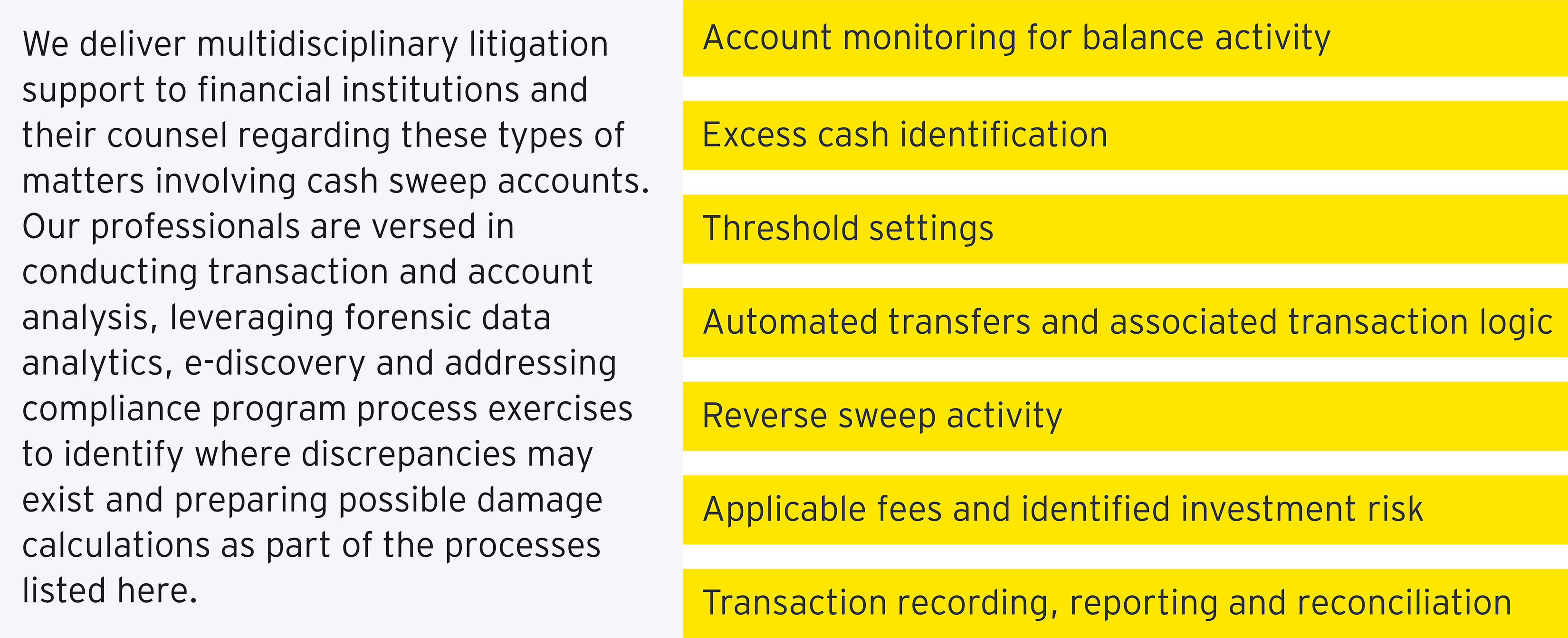 We deliver multidisciplinary litigation support to financial institutions and their counsel regarding these types of matters involving cash sweep accounts. Our professionals are versed in conducting transaction and account analysis, leveraging forensic data analytics, e-discovery and addressing compliance program process exercises to identify where discrepancies may exist and preparing possible damage calculations as part of the processes listed here.

Account monitoring for balance activity

Excess cash identification

Threshold settings

Automated transfers and associated transaction logic

Reverse sweep activity

Applicable fees and identified investment risk

Transaction recording, reporting and reconciliation